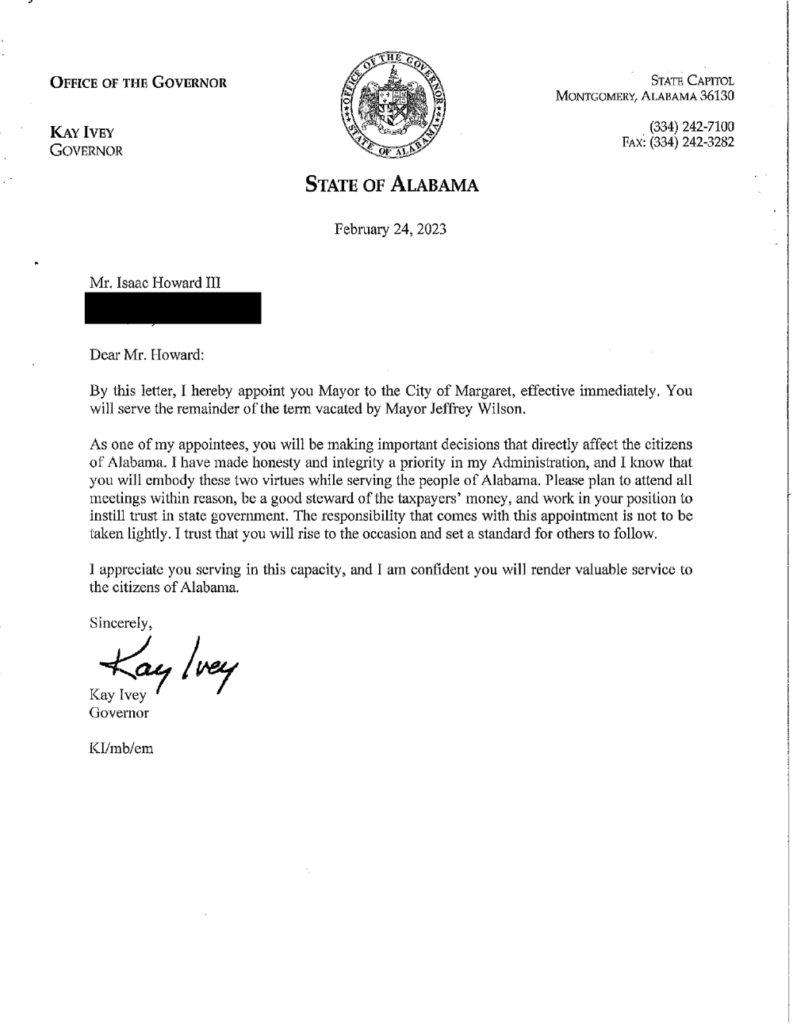 OFFICE OF THE GOVERNOR

KAY IVEY
GOVERNOR

OFFICE OF THE GOVERNOR
STATE OF ALABAMA

STATE CAPITOL
MONTGOMERY, ALABAMA 36130

(334) 242-7100
FAX: (334) 242-3282

STATE OF ALABAMA

February 24, 2023

Mr. Isaac Howard III

Dear Mr. Howard:

By this letter, I hereby appoint you Mayor to the City of Margaret, effective immediately. You will serve the remainder of the term vacated by Mayor Jeffrey Wilson.

As one of my appointees, you will be making important decisions that directly affect the citizens of Alabama. I have made honesty and integrity a priority in my Administration, and I know that you will embody these two virtues while serving the people of Alabama. Please plan to attend all meetings within reason, be a good steward of the taxpayers' money, and work in your position to instill trust in state government. The responsibility that comes with this appointment is not to be taken lightly. I trust that you will rise to the occasion and set a standard for others to follow.

I appreciate you serving in this capacity, and I am confident you will render valuable service to the citizens of Alabama.

Sincerely,

Kay Ivey

Kay Ivey
Governor

KI/mb/em